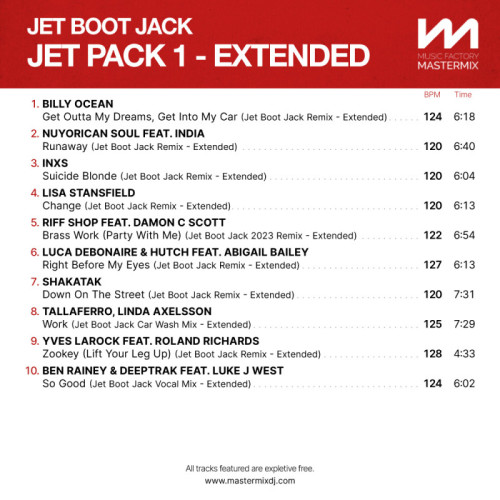 JET BOOT JACK
JET PACK 1 - EXTENDED

MUSIC FACTORY
MASTERMIX

BPM Time

1. BILLY OCEAN
Get Outta My Dreams, Get Into My Car (Jet Boot Jack Remix - Extended) 124 6:18

2. NUYORICAN SOUL FEAT. INDIA
Runaway (Jet Boot Jack Remix - Extended) 120 6:40

3. INXS
Suicide Blonde (Jet Boot Jack Remix - Extended) 120 6:04

4. LISA STANSFIELD
Change (Jet Boot Jack Remix - Extended) 120 6:13

5. RIFF SHOP FEAT. DAMON C SCOTT
Brass Work (Party With Me) (Jet Boot Jack 2023 Remix - Extended) 122 6:54

6. LUCA DEBONAIRE & HUTCH FEAT. ABIGAIL BAILEY
Right Before My Eyes (Jet Boot Jack Remix - Extended) 127 6:13

7. SHAKATAK
Down On The Street (Jet Boot Jack Remix - Extended) 120 7:31

8. TALLAFERRO, LINDA AXELSSON
Work (Jet Boot Jack Car Wash Mix - Extended) 125 7:29

9. YVES LAROCK FEAT. ROLAND RICHARDS
Zookey (Lift Your Leg Up) (Jet Boot Jack Remix - Extended) 128 4:33

10. BEN RAINEY & DEEPTRAK FEAT. LUKE J WEST
So Good (Jet Boot Jack Vocal Mix - Extended) 124 6:02

All tracks featured are expletive free.
www.mastermixdj.com